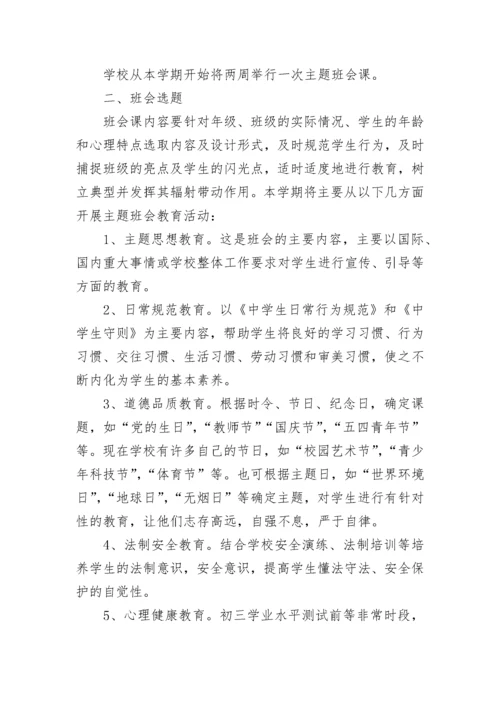 学校从本学期开始将两周举行一次主题班会课。

二、班会选题

班会课内容要针对年级、班级的实际情况、学生的年龄和心理特点选取内容及设计形式，及时规范学生行为，及时捕捉班级的亮点及学生的闪光点，适时适度地进行教育，树立典型并发挥其辐射带动作用。本学期将主要从以下几方面开展主题班会教育活动：

1、主题思想教育。这是班会的主要内容，主要以国际、国内重大事情或学校整体工作要求对学生进行宣传、引导等方面的教育。

2、日常规范教育。以《中学生日常行为规范》和《中学生守则》为主要内容，帮助学生将良好的学习习惯、行为习惯、交往习惯、生活习惯、劳动习惯和审美习惯，使之不断内化为学生的基本素养。

3、道德品质教育。根据时令、节日、纪念日，确定课题，如“党的生日”，“教师节”“国庆节”，“五四青年节”等。现在学校有许多自己的节日，如“校园艺术节”，“青少年科技节”，“体育节”等。也可根据主题日，如“世界环境日”，“地球日”，“无烟日”等确定主题，对学生进行有针对性的教育，让他们志存高远，自强不息，严于自律。

4、法制安全教育。结合学校安全演练、法制培训等培养学生的法制意识，安全意识，提高学生懂法守法、安全保护的自觉性。

5、心理健康教育。初三学业水平测试前等非常时段，